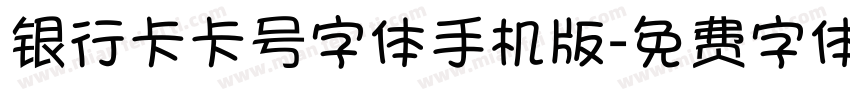 银行卡卡号字体手机版-免费字体